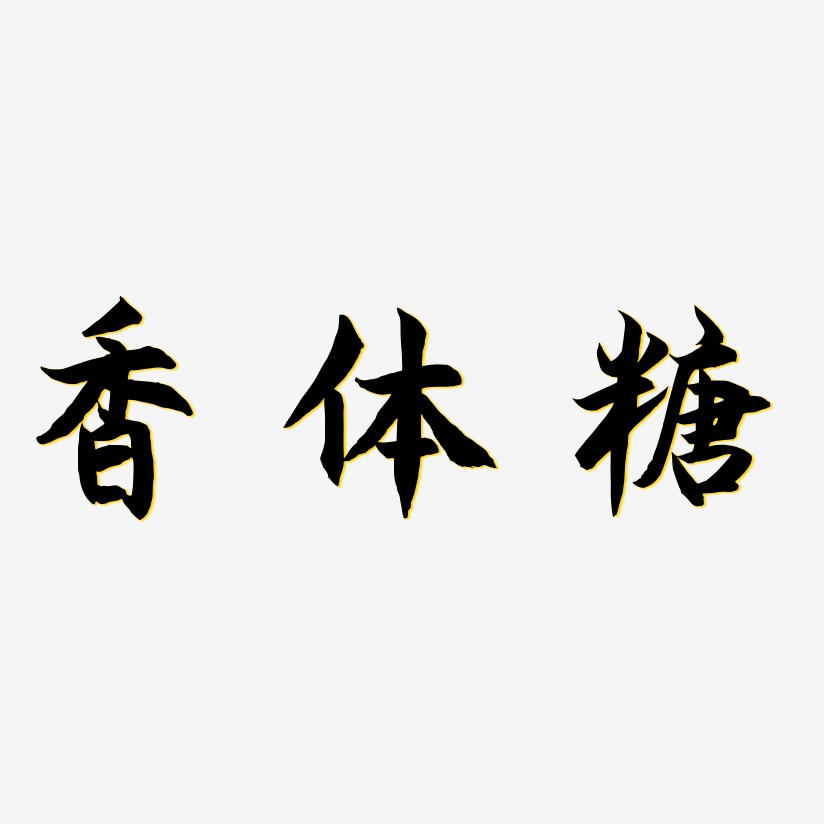 香体糖